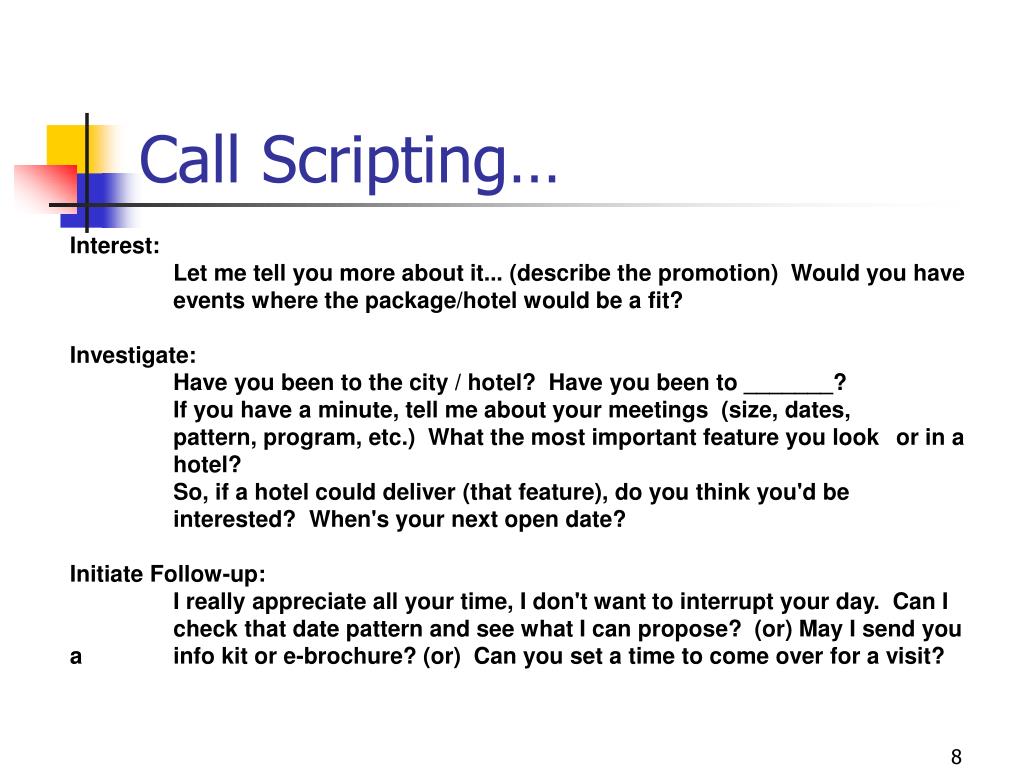 Call Scripting…

Interest:
Let me tell you more about it... (describe the promotion) Would you have events where the package/hotel would be a fit?

Investigate:
Have you been to the city / hotel? Have you been to _______?
If you have a minute, tell me about your meetings (size, dates, pattern, program, etc.) What the most important feature you look or in a hotel?
So, if a hotel could deliver (that feature), do you think you'd be interested? When's your next open date?

Initiate Follow-up:
I really appreciate all your time, I don't want to interrupt your day. Can I check that date pattern and see what I can propose? (or) May I send you a info kit or e-brochure? (or) Can you set a time to come over for a visit?

8